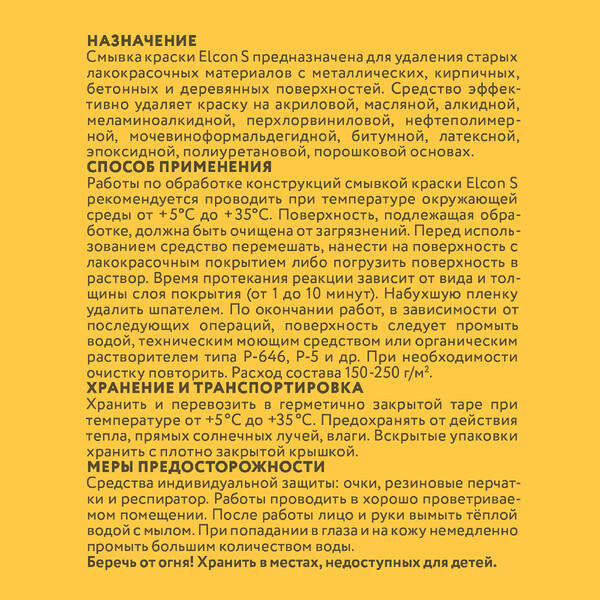 НАЗНАЧЕНИЕ
Смывка краски Elcon S предназначена для удаления старых лакокрасочных материалов с металлических, кирпичных, бетонных и деревянных поверхностей. Средство эффективно удаляет краску на акриловой, масляной, алкидной, меламиноалкидной, перхлорвиниловой, нефтеполимерной, мочевиноформальдегидной, битумной, латексной, эпоксидной, полиуретановой, порошковой основах.
СПОСОБ ПРИМЕНЕНИЯ
Работы по обработке конструкций смывкой краски Elcon S рекомендуется проводить при температуре окружающей среды от +5°С до +35°С. Поверхность, подлежащая обработке, должна быть очищена от загрязнений. Перед использованием средство перемешать, нанести на поверхность с лакокрасочным покрытием либо погрузить поверхность в раствор. Время протекания реакции зависит от вида и толщины слоя покрытия (от 1 до 10 минут). Набухшую пленку удалить шпателем. По окончании работ, в зависимости от последующих операций, поверхность следует промыть водой, техническим моющим средством или органическим растворителем типа Р-646, Р-5 и др. При необходимости очистку повторить. Расход состава 150-250 г/м².
ХРАНЕНИЕ И ТРАНСПОРТИРОВКА
Хранить и перевозить в герметично закрытой таре при температуре от +5°С до +35°С. Предохранять от действия тепла, прямых солнечных лучей, влаги. Вскрытые упаковки хранить с плотно закрытой крышкой.
МЕРЫ ПРЕДОСТОРОЖНОСТИ
Средства индивидуальной защиты: очки, резиновые перчатки и респиратор. Работы проводить в хорошо проветриваемом помещении. После работы лицо и руки вымыть тёплой водой с мылом. При попадании в глаза и на кожу немедленно промыть большим количеством воды.
Беречь от огня! Хранить в местах, недоступных для детей.